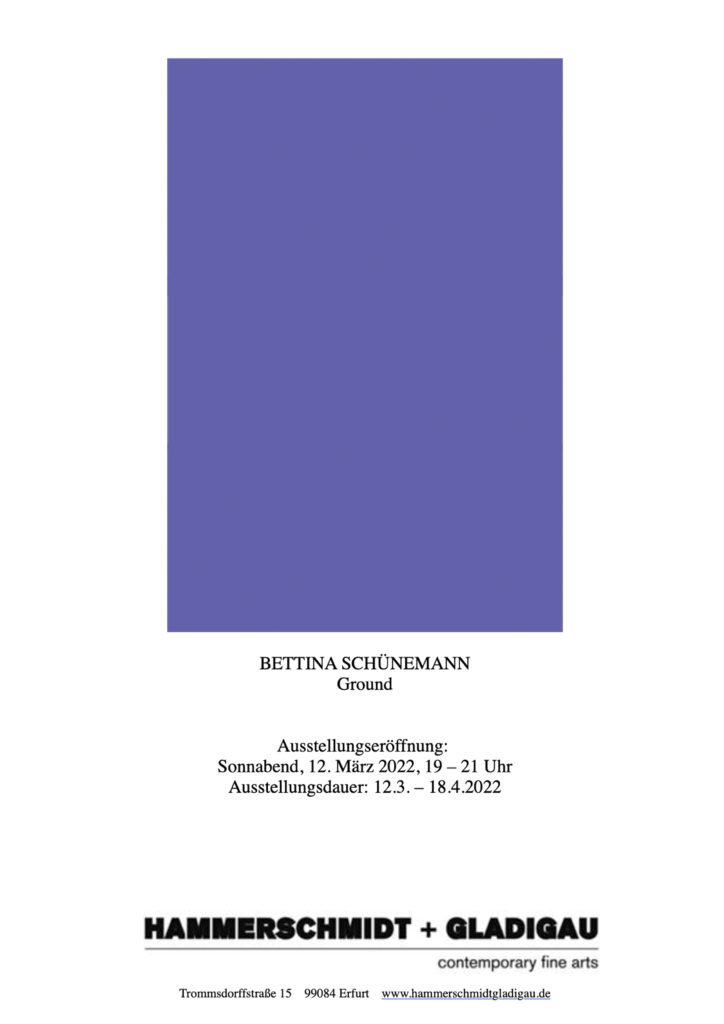 BETTINA SCHÜNEMANN
Ground

Ausstellungseröffnung:
Sonnabend, 12. März 2022, 19 – 21 Uhr
Ausstellungsdauer: 12.3. – 18.4.2022

HAMMERSCHMIDT + GLADIGAU
contemporary fine arts

Trommsdorffstraße 15 99084 Erfurt www.hammerschmidtgladigau.de